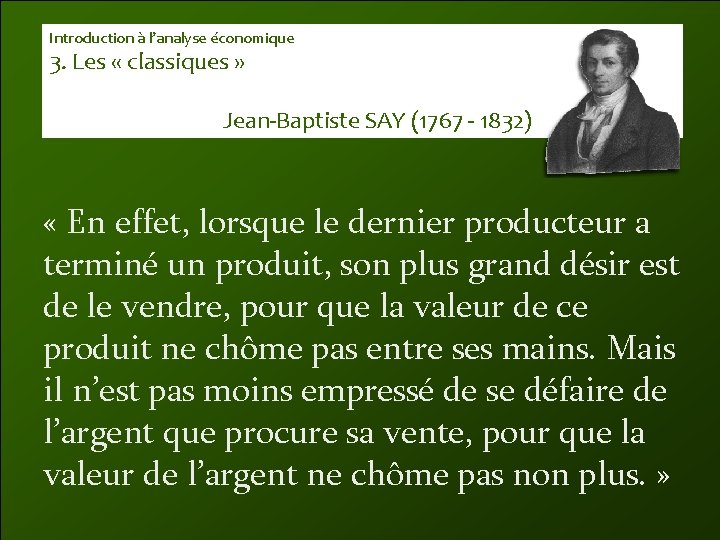 Introduction à l'analyse économique
3. Les « classiques »

Jean-Baptiste SAY (1767 - 1832)

« En effet, lorsque le dernier producteur a terminé un produit, son plus grand désir est de le vendre, pour que la valeur de ce produit ne chôme pas entre ses mains. Mais il n'est pas moins empressé de se défaire de l'argent que procure sa vente, pour que la valeur de l'argent ne chôme pas non plus. »